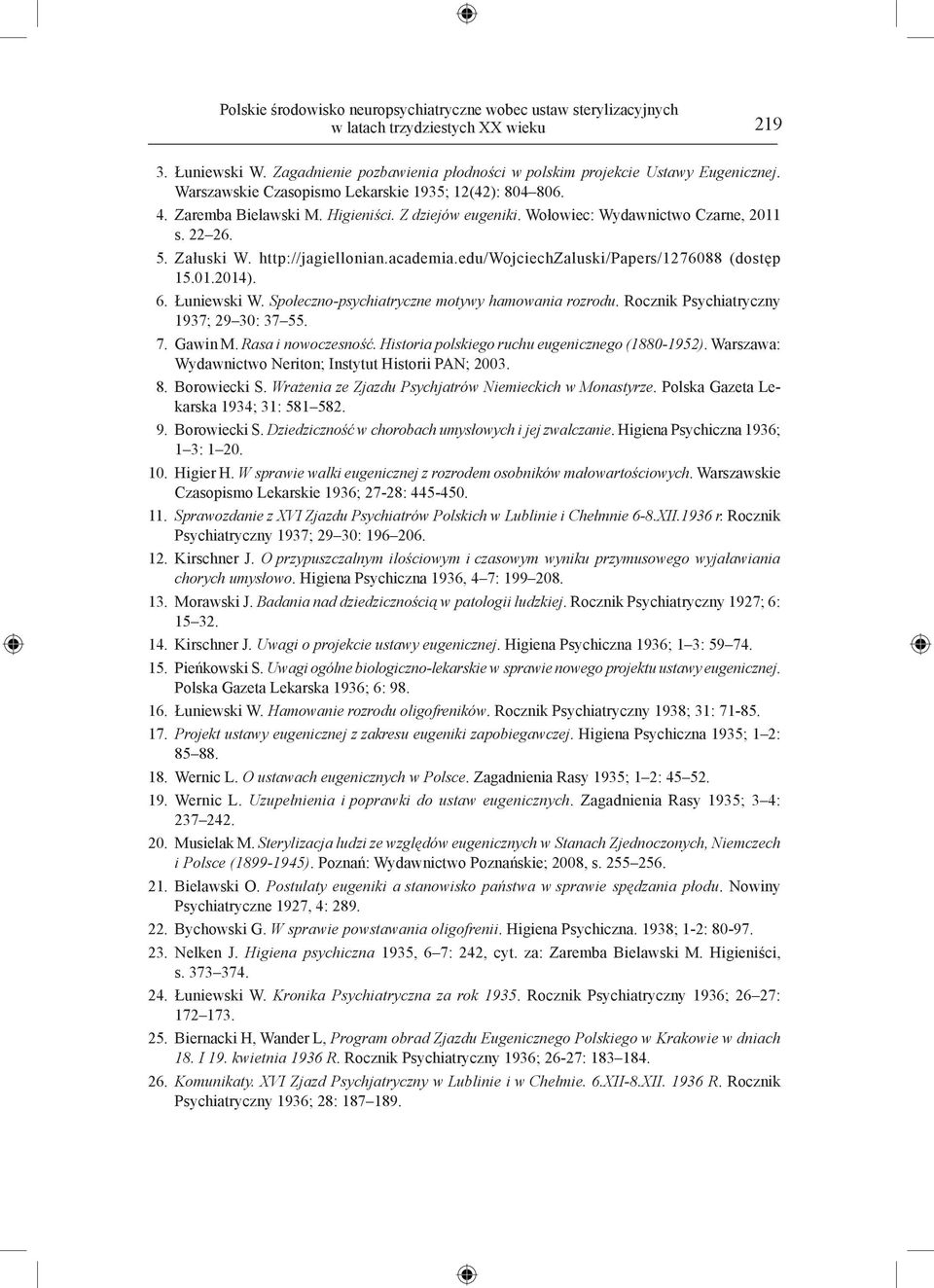 Polskie środowisko neuropsychiatryczne wobec ustaw sterylizacyjnych w latach trzydziestych XX wieku

219

3. Łuniewski W. Zagadnienie pozbawienia płodności w polskim projekcie Ustawy Eugenicznej. Warszawskie Czasopismo Lekarskie 1935; 12(42): 804–806.
4. Zaremba Bielawski M. Higieniści. Z dziejów eugeniki. Wołowiec: Wydawnictwo Czarne, 2011 s. 22–26.
5. Załuski W. http://jagiellonian.academia.edu/WojciechZaluski/Papers/1276088 (dostęp 15.01.2014).
6. Łuniewski W. Społeczno-psychiatryczne motywy hamowania rozrodu. Rocznik Psychiatryczny 1937; 29–30: 37–55.
7. Gawin M. Rasa i nowoczesność. Historia polskiego ruchu eugenicznego (1880-1952). Warszawa: Wydawnictwo Neriton; Instytut Historii PAN; 2003.
8. Borowiecki S. Wrażenia ze Zjazdu Psychjatrów Niemieckich w Monastyrze. Polska Gazeta Lekarska 1934; 31: 581–582.
9. Borowiecki S. Dziedziczność w chorobach umysłowych i jej zwalczanie. Higiena Psychiczna 1936; 1–3: 1–20.
10. Higier H. W sprawie walki eugenicznej z rozrodem osobników małowartościowych. Warszawskie Czasopismo Lekarskie 1936; 27-28: 445-450.
11. Sprawozdanie z XVI Zjazdu Psychiatrów Polskich w Lublinie i Chełmnie 6-8.XII.1936 r. Rocznik Psychiatryczny 1937; 29–30: 196–206.
12. Kirschner J. O przypuszczalnym ilościowym i czasowym wyniku przymusowego wyjaławiania chorych umysłowo. Higiena Psychiczna 1936, 4–7: 199–208.
13. Morawski J. Badania nad dziedzicznością w patologii ludzkiej. Rocznik Psychiatryczny 1927; 6: 15–32.
14. Kirschner J. Uwagi o projekcie ustawy eugenicznej. Higiena Psychiczna 1936; 1–3: 59–74.
15. Pieńkowski S. Uwagi ogólne biologiczno-lekarskie w sprawie nowego projektu ustawy eugenicznej. Polska Gazeta Lekarska 1936; 6: 98.
16. Łuniewski W. Hamowanie rozrodu oligofreników. Rocznik Psychiatryczny 1938; 31: 71-85.
17. Projekt ustawy eugenicznej z zakresu eugeniki zapobiegawczej. Higiena Psychiczna 1935; 1–2: 85–88.
18. Wernic L. O ustawach eugenicznych w Polsce. Zagadnienia Rasy 1935; 1–2: 45–52.
19. Wernic L. Uzupełnienia i poprawki do ustaw eugenicznych. Zagadnienia Rasy 1935; 3–4: 237–242.
20. Musielak M. Sterylizacja ludzi ze względów eugenicznych w Stanach Zjednoczonych, Niemczech i Polsce (1899-1945). Poznań: Wydawnictwo Poznańskie; 2008, s. 255–256.
21. Bielawski O. Postulaty eugeniki a stanowisko państwa w sprawie spędzania płodu. Nowiny Psychiatryczne 1927, 4: 289.
22. Bychowski G. W sprawie powstawania oligofrenii. Higiena Psychiczna. 1938; 1-2: 80-97.
23. Nelken J. Higiena psychiczna 1935, 6–7: 242, cyt. za: Zaremba Bielawski M. Higieniści, s. 373–374.
24. Łuniewski W. Kronika Psychiatryczna za rok 1935. Rocznik Psychiatryczny 1936; 26–27: 172–173.
25. Biernacki H, Wander L, Program obrad Zjazdu Eugenicznego Polskiego w Krakowie w dniach 18. I 19. kwietnia 1936 R. Rocznik Psychiatryczny 1936; 26-27: 183–184.
26. Komunikaty. XVI Zjazd Psychjatryczny w Lublinie i w Chełmie. 6.XII-8.XII. 1936 R. Rocznik Psychiatryczny 1936; 28: 187–189.